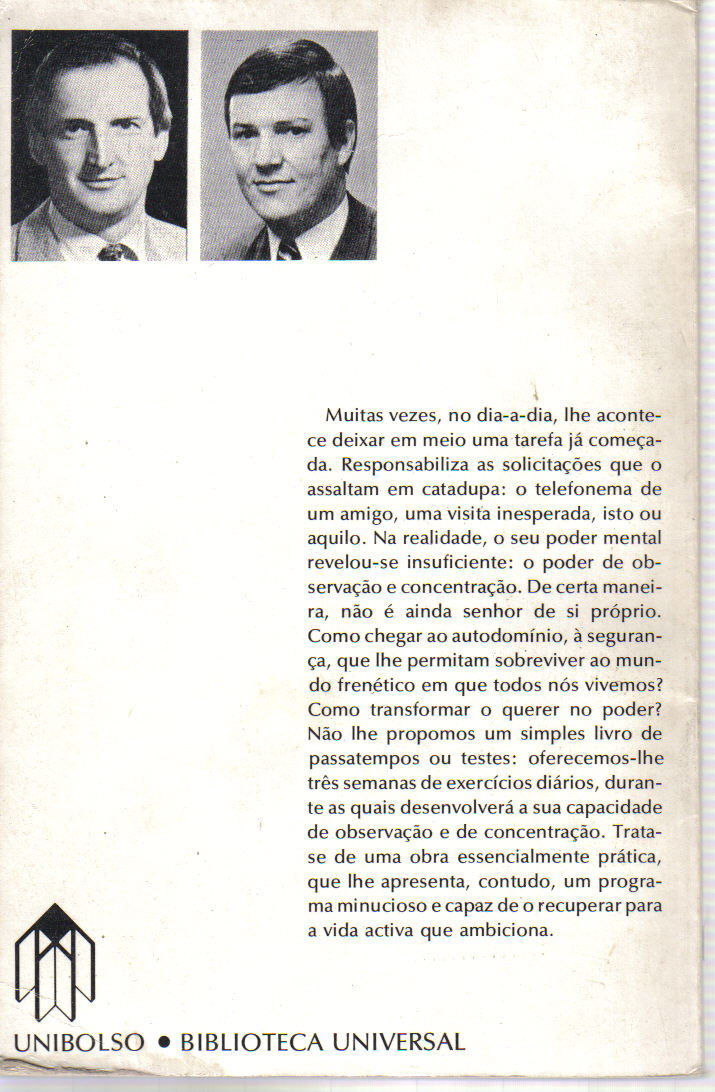 Muitas vezes, no dia-a-dia, lhe acontece deixar em meio uma tarefa já começada. Responsabiliza as solicitações que o assaltam em catadupa: o telefonema de um amigo, uma visita inesperada, isto ou aquilo. Na realidade, o seu poder mental revelou-se insuficiente: o poder de observação e concentração. De certa maneira, não é ainda senhor de si próprio. Como chegar ao autodomínio, à segurança, que lhe permitam sobreviver ao mundo frenético em que todos nós vivemos? Como transformar o querer no poder? Não lhe propomos um simples livro de passatempos ou testes: oferecemos-lhe três semanas de exercícios diários, durante as quais desenvolverá a sua capacidade de observação e de concentração. Trata-se de uma obra essencialmente prática, que lhe apresenta, contudo, um programa minucioso e capaz de o recuperar para a vida activa que ambiciona.

UNIBOLSO • BIBLIOTECA UNIVERSAL